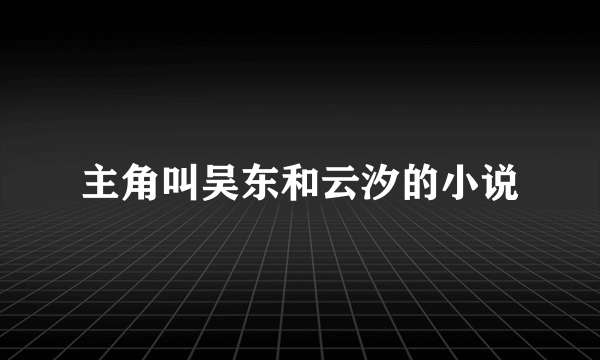 主角叫吴东和云汐的小说